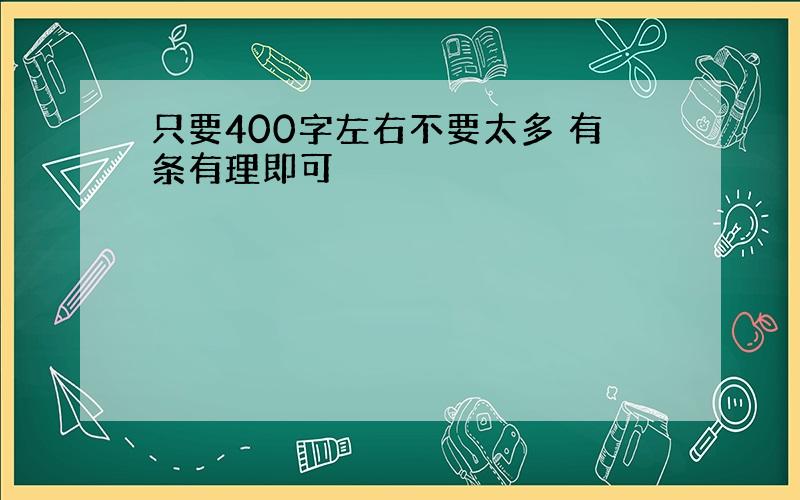 只要400字左右不要太多 有条有理即可